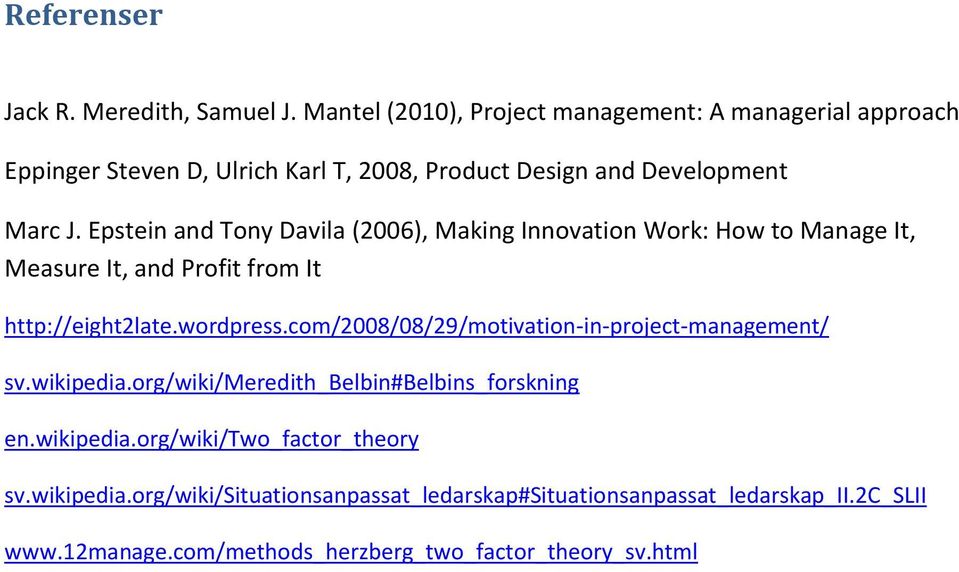 Referenser

Jack R. Meredith, Samuel J. Mantel (2010), Project management: A managerial approach

Eppinger Steven D, Ulrich Karl T, 2008, Product Design and Development

Marc J. Epstein and Tony Davila (2006), Making Innovation Work: How to Manage It, Measure It, and Profit from It

http://eight2late.wordpress.com/2008/08/29/motivation-in-project-management/

sv.wikipedia.org/wiki/Meredith_Belbin#Belbins_forskning

en.wikipedia.org/wiki/Two_factor_theory

sv.wikipedia.org/wiki/Situationsanpassat_ledarskap#Situationsanpassat_ledarskap_II.2C_SLII

www.12manage.com/methods_herzberg_two_factor_theory_sv.html